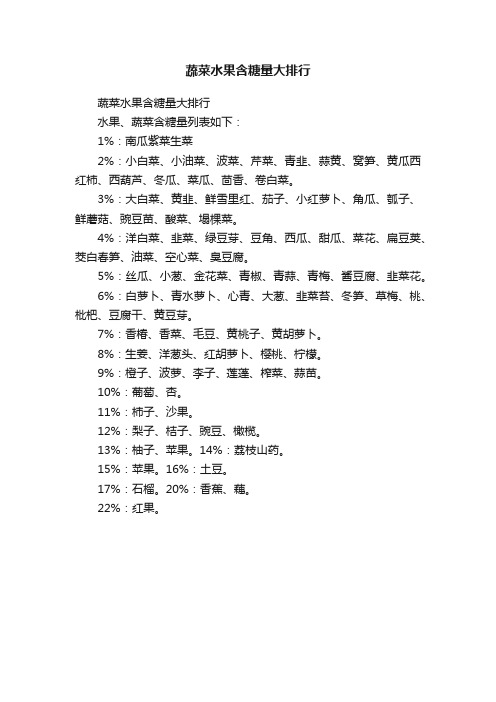 蔬菜水果含糖量大排行

蔬菜水果含糖量大排行

水果、蔬菜含糖量列表如下：

1%：南瓜紫菜生菜

2%：小白菜、小油菜、波菜、芹菜、青韭、蒜黄、窝笋、黄瓜西红柿、西葫芦、冬瓜、菜瓜、茴香、卷白菜。

3%：大白菜、黄韭、鲜雪里红、茄子、小红萝卜、角瓜、瓠子、鲜蘑菇、豌豆苗、酸菜、塌棵菜。

4%：洋白菜、韭菜、绿豆芽、豆角、西瓜、甜瓜、菜花、扁豆荚、茭白春笋、油菜、空心菜、臭豆腐。

5%：丝瓜、小葱、金花菜、青椒、青蒜、青梅、酱豆腐、韭菜花。

6%：白萝卜、青水萝卜、心青、大葱、韭菜苔、冬笋、草梅、桃、枇杷、豆腐干、黄豆芽。

7%：香椿、香菜、毛豆、黄桃子、黄胡萝卜。

8%：生姜、洋葱头、红胡萝卜、樱桃、柠檬。

9%：橙子、波萝、李子、莲蓬、榨菜、蒜苗。

10%：葡萄、杏。

11%：柿子、沙果。

12%：梨子、桔子、豌豆、橄榄。

13%：柚子、苹果。14%：荔枝山药。

15%：苹果。16%：土豆。

17%：石榴。20%：香蕉、藕。

22%：红果。